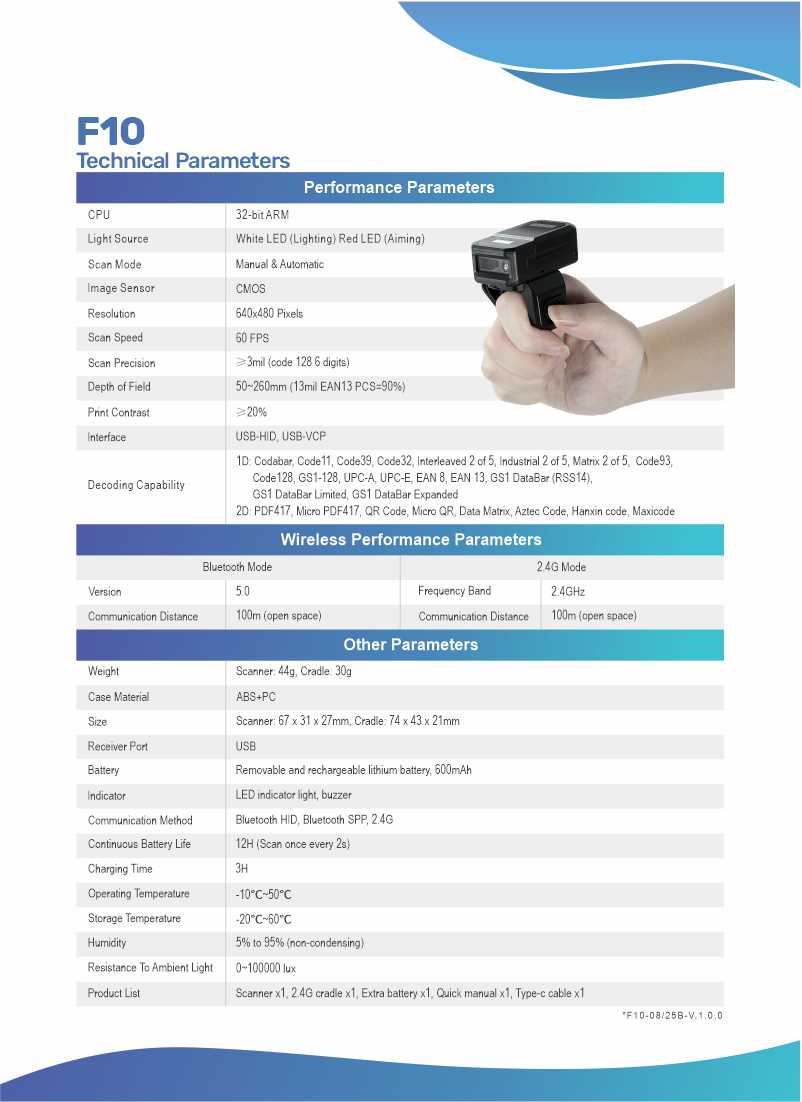 F10
Technical Parameters

Performance Parameters

| | |
|---|---|
| CPU | 32-bit ARM |
| Light Source | White LED (Lighting) Red LED (Aiming) |
| Scan Mode | Manual & Automatic |
| Image Sensor | CMOS |
| Resolution | 640x480 Pixels |
| Scan Speed | 60 FPS |
| Scan Precision | ≥3mil (code 128 6 digits) |
| Depth of Field | 50~260mm (13mil EAN13 PCS=90%) |
| Print Contrast | ≥20% |
| Interface | USB-HID, USB-VCP |
| Decoding Capability | 1D: Codabar, Code11, Code39, Code32, Interleaved 2 of 5, Industrial 2 of 5, Matrix 2 of 5, Code93, Code128, GS1-128, UPC-A, UPC-E, EAN 8, EAN 13, GS1 DataBar (RSS14), GS1 DataBar Limited, GS1 DataBar Expanded 2D: PDF417, Micro PDF417, QR Code, Micro QR, Data Matrix, Aztec Code, Hanxin code, Maxicode |

Wireless Performance Parameters

| Bluetooth Mode | | 2.4G Mode | |
|---|---|---|---|
| Version | 5.0 | Frequency Band | 2.4GHz |
| Communication Distance | 100m (open space) | Communication Distance | 100m (open space) |

Other Parameters

| | |
|---|---|
| Weight | Scanner: 44g, Cradle: 30g |
| Case Material | ABS+PC |
| Size | Scanner: 67 x 31 x 27mm, Cradle: 74 x 43 x 21mm |
| Receiver Port | USB |
| Battery | Removable and rechargeable lithium battery, 600mAh |
| Indicator | LED indicator light, buzzer |
| Communication Method | Bluetooth HID, Bluetooth SPP, 2.4G |
| Continuous Battery Life | 12H (Scan once every 2s) |
| Charging Time | 3H |
| Operating Temperature | -10℃~50℃ |
| Storage Temperature | -20℃~60℃ |
| Humidity | 5% to 95% (non-condensing) |
| Resistance To Ambient Light | 0~100000 lux |
| Product List | Scanner x1, 2.4G cradle x1, Extra battery x1, Quick manual x1, Type-c cable x1 |

*F10-08/26B-V.1.0.0